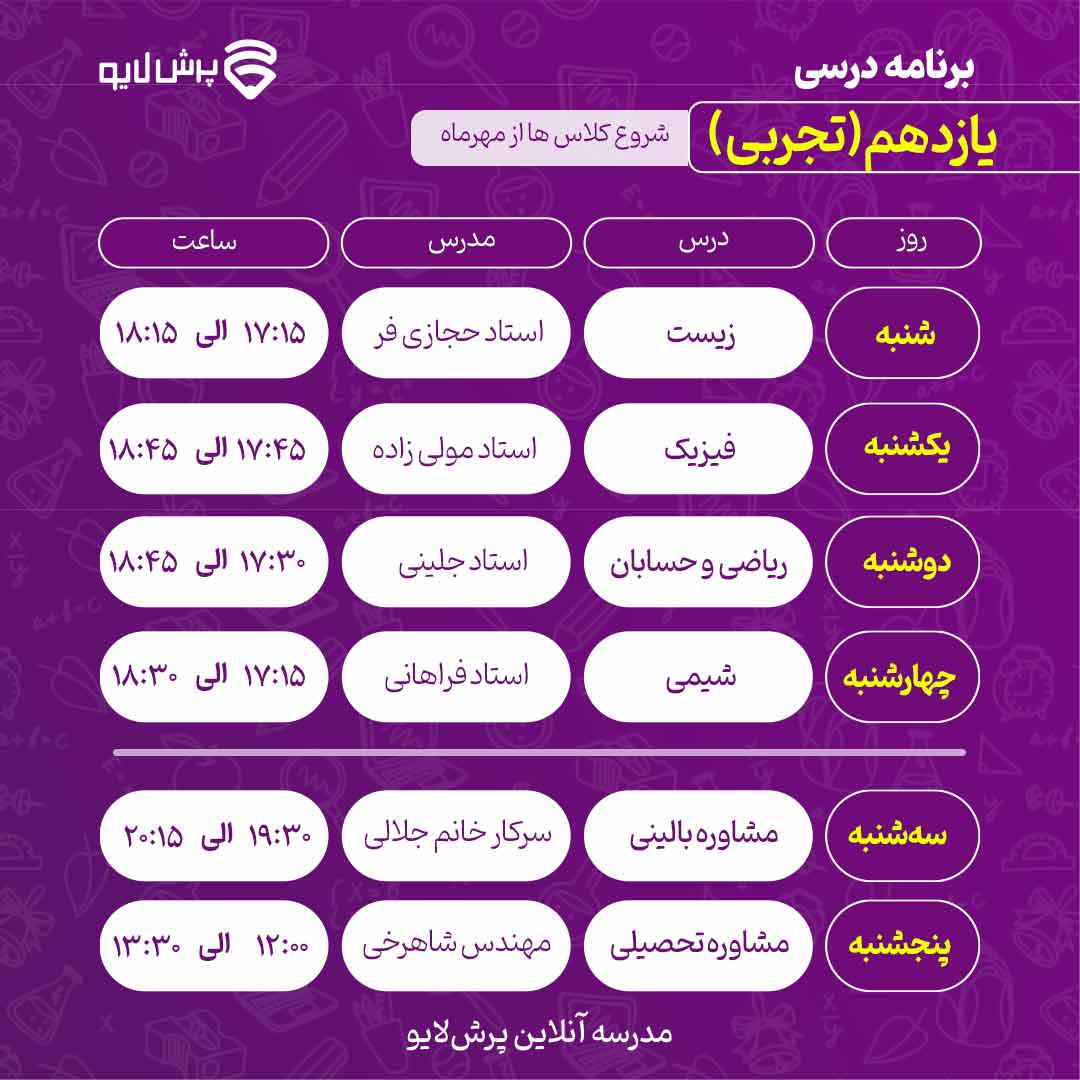 پرش لایو

برنامه درسی
یازدهم (تجربی)
شروع کلاس ها از مهرماه

| روز | درس | مدرس | ساعت |
|---|---|---|---|
| شنبه | زیست | استاد حجازی فر | ۱۷:۱۵ الی ۱۸:۱۵ |
| یکشنبه | فیزیک | استاد مولی زاده | ۱۷:۴۵ الی ۱۸:۴۵ |
| دوشنبه | ریاضی و حسابان | استاد جلینی | ۱۷:۳۰ الی ۱۸:۴۵ |
| چهارشنبه | شیمی | استاد فراهانی | ۱۷:۱۵ الی ۱۸:۳۰ |
| سه‌شنبه | مشاوره بالینی | سرکار خانم جلالی | ۱۹:۳۰ الی ۲۰:۱۵ |
| پنجشنبه | مشاوره تحصیلی | مهندس شاهرخی | ۱۲:۰۰ الی ۱۳:۳۰ |

مدرسه آنلاین پرش لایو